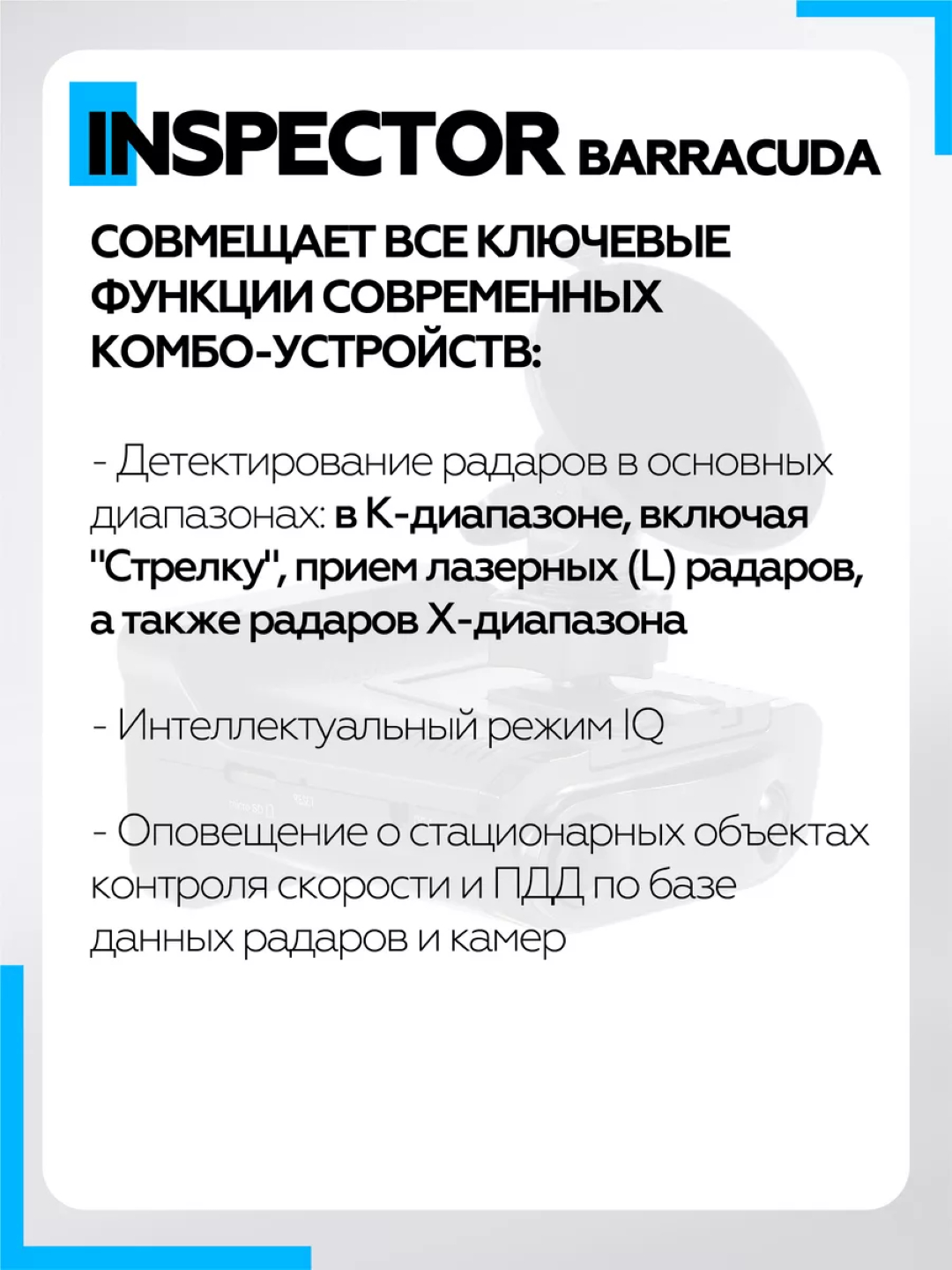 INSPECTOR BARRACUDA

СОВМЕЩАЕТ ВСЕ КЛЮЧЕВЫЕ ФУНКЦИИ СОВРЕМЕННЫХ КОМБО-УСТРОЙСТВ:

- Детектирование радаров в основных диапазонах: в К-диапазоне, включая "Стрелку", прием лазерных (L) радаров, а также радаров Х-диапазона

- Интеллектуальный режим IQ

- Оповещение о стационарных объектах контроля скорости и ПДД по базе данных радаров и камер